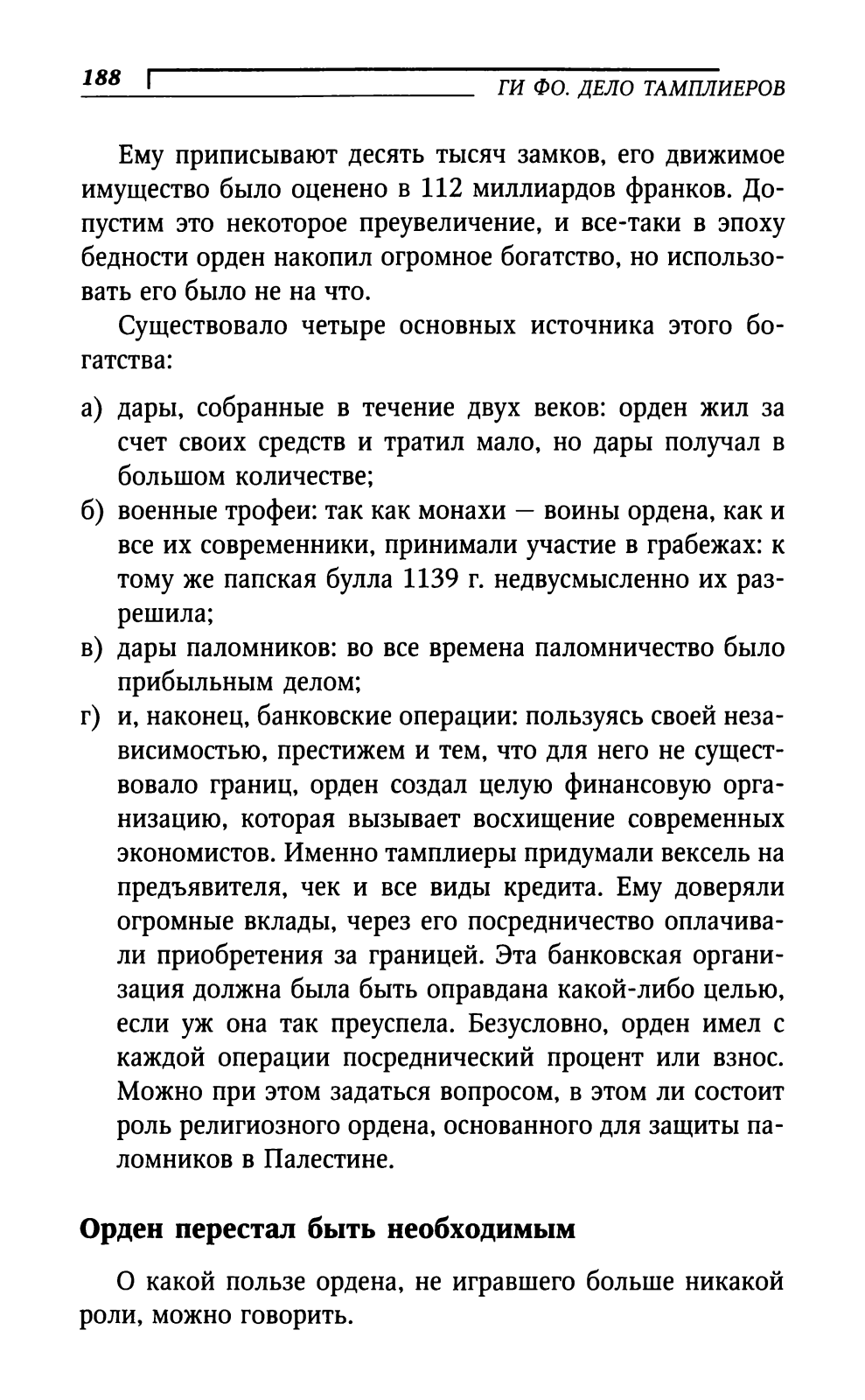 188 ГИ ФО. ДЕЛО ТАМПЛИЕРОВ

Ему приписывают десять тысяч замков, его движимое имущество было оценено в 112 миллиардов франков. Допустим это некоторое преувеличение, и все-таки в эпоху бедности орден накопил огромное богатство, но использовать его было не на что.

Существовало четыре основных источника этого богатства:

а) дары, собранные в течение двух веков: орден жил за счет своих средств и тратил мало, но дары получал в большом количестве;
б) военные трофеи: так как монахи — воины ордена, как и все их современники, принимали участие в грабежах: к тому же папская булла 1139 г. недвусмысленно их разрешила;
в) дары паломников: во все времена паломничество было прибыльным делом;
г) и, наконец, банковские операции: пользуясь своей независимостью, престижем и тем, что для него не существовало границ, орден создал целую финансовую организацию, которая вызывает восхищение современных экономистов. Именно тамплиеры придумали вексель на предъявителя, чек и все виды кредита. Ему доверяли огромные вклады, через его посредничество оплачивали приобретения за границей. Эта банковская организация должна была быть оправдана какой-либо целью, если уж она так преуспела. Безусловно, орден имел с каждой операции посреднический процент или взнос. Можно при этом задаться вопросом, в этом ли состоит роль религиозного ордена, основанного для защиты паломников в Палестине.

Орден перестал быть необходимым

О какой пользе ордена, не игравшего больше никакой роли, можно говорить.